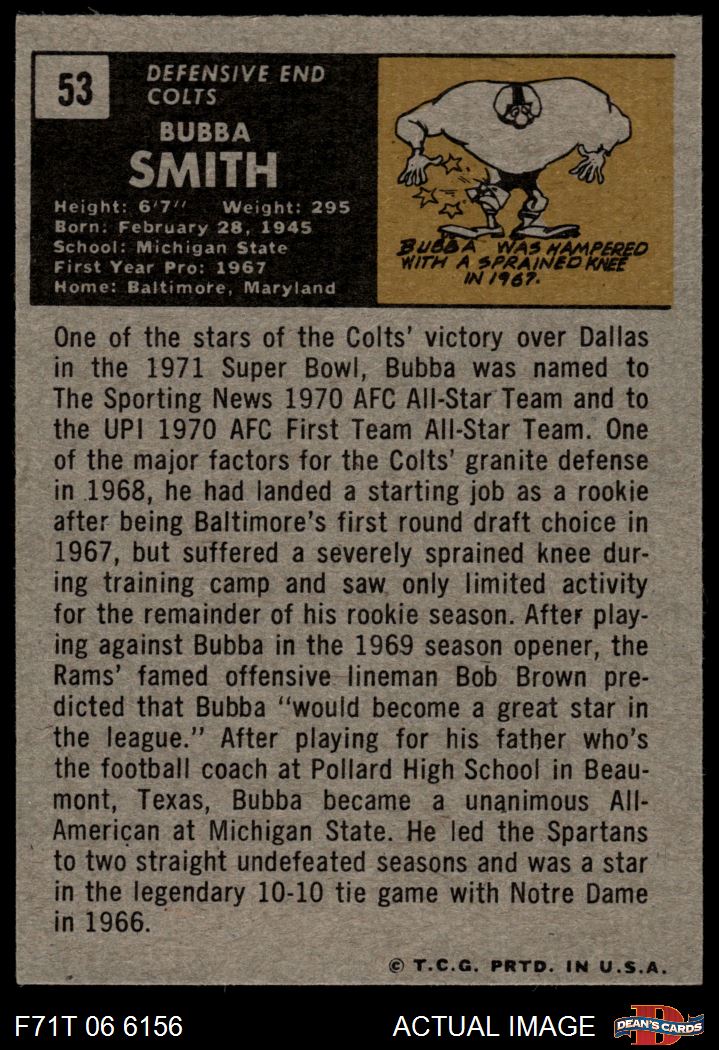 53

DEFENSIVE END
COLTS

BUBBA
SMITH

Height: 6'7" Weight: 295
Born: February 28, 1945
School: Michigan State
First Year Pro: 1967
Home: Baltimore, Maryland

BUBBA WAS HAMPERED WITH A SPRAINED KNEE IN 1967.

One of the stars of the Colts' victory over Dallas in the 1971 Super Bowl, Bubba was named to The Sporting News 1970 AFC All-Star Team and to the UPI 1970 AFC First Team All-Star Team. One of the major factors for the Colts' granite defense in 1968, he had landed a starting job as a rookie after being Baltimore's first round draft choice in 1967, but suffered a severely sprained knee during training camp and saw only limited activity for the remainder of his rookie season. After playing against Bubba in the 1969 season opener, the Rams' famed offensive lineman Bob Brown predicted that Bubba "would become a great star in the league." After playing for his father who's the football coach at Pollard High School in Beaumont, Texas, Bubba became a unanimous All-American at Michigan State. He led the Spartans to two straight undefeated seasons and was a star in the legendary 10-10 tie game with Notre Dame in 1966.

© T.C.G. PRTD. IN U.S.A.

F71T 06 6156

ACTUAL IMAGE

DEAN'S CARDS